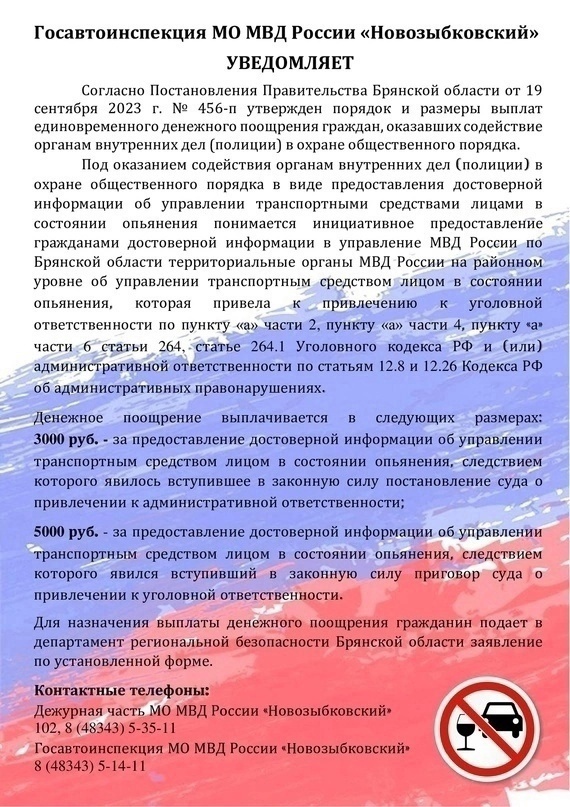 Госавтоинспекция МО МВД России «Новозыбковский»
УВЕДОМЛЯЕТ

Согласно Постановления Правительства Брянской области от 19 сентября 2023 г. № 456-п утвержден порядок и размеры выплат единовременного денежного поощрения граждан, оказавших содействие органам внутренних дел (полиции) в охране общественного порядка.

Под оказанием содействия органам внутренних дел (полиции) в охране общественного порядка в виде предоставления достоверной информации об управлении транспортными средствами лицами в состоянии опьянения понимается инициативное предоставление гражданами достоверной информации в управление МВД России по Брянской области территориальные органы МВД России на районном уровне об управлении транспортным средством лицом в состоянии опьянения, которая привела к привлечению к уголовной ответственности по пункту «а» части 2, пункту «а» части 4, пункту «а» части 6 статьи 264, статье 264.1 Уголовного кодекса РФ и (или) административной ответственности по статьям 12.8 и 12.26 Кодекса РФ об административных правонарушениях.

Денежное поощрение выплачивается в следующих размерах: 3000 руб. - за предоставление достоверной информации об управлении транспортным средством лицом в состоянии опьянения, следствием которого явилось вступившее в законную силу постановление суда о привлечении к административной ответственности;

5000 руб. - за предоставление достоверной информации об управлении транспортным средством лицом в состоянии опьянения, следствием которого явился вступивший в законную силу приговор суда о привлечении к уголовной ответственности.

Для назначения выплаты денежного поощрения гражданин подает в департамент региональной безопасности Брянской области заявление по установленной форме.

Контактные телефоны:
Дежурная часть МО МВД России «Новозыбковский»
102, 8 (48343) 5-35-11
Госавтоинспекция МО МВД России «Новозыбковский»
8 (48343) 5-14-11